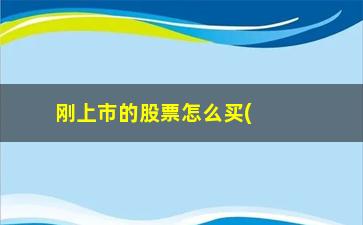 刚上市的股票怎么买(